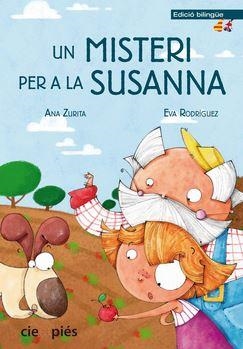 Edició bilingüe

UN MISTERI PER A LA SUSANNA

ANA ZURITA

EVA RODRÍGUEZ

cie piés